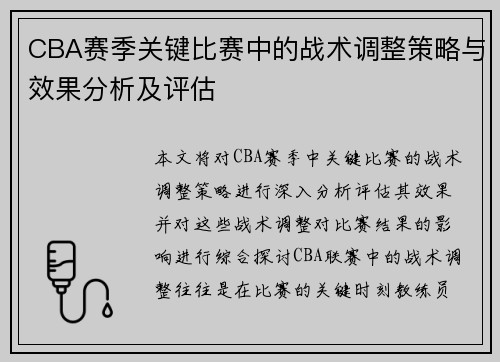 CBA赛季关键比赛中的战术调整策略与效果分析及评估

本文将对CBA赛季中关键比赛的战术调整策略进行深入分析评估其效果并对这些战术调整对比赛结果的影响进行综合探讨CBA联赛中的战术调整往往是在比赛的关键时刻教练员